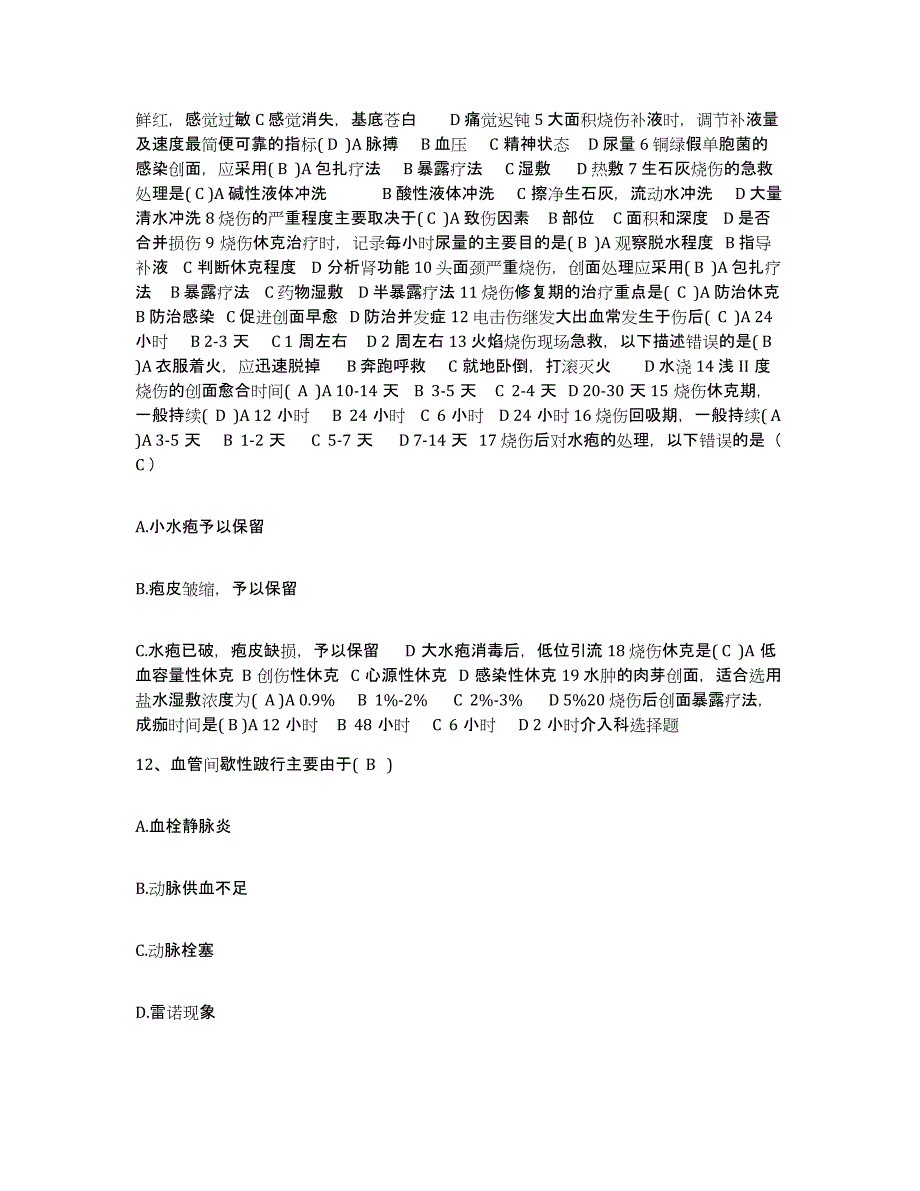 鲜红，感觉过敏 C 感觉消失，基底苍白 D 痛觉迟钝 5 大面积烧伤补液时，调节补液量及速度最简便可靠的指标( D )A 脉搏 B 血压 C 精神状态 D 尿量 6 铜绿假单胞菌的感染创面，应采用( B )A 包扎疗法 B 暴露疗法 C 湿敷 D 热敷 7 生石灰烧伤的急救处理是( C )A 碱性液体冲洗 B 酸性液体冲洗 C 擦净生石灰，流动水冲洗 D 大量清水冲洗 8 烧伤的严重程度主要取决于( C )A 致伤因素 B 部位 C 面积和深度 D 是否合并损伤 9 烧伤休克治疗时，记录每小时尿量的主要目的是( B )A 观察脱水程度 B 指导补液 C 判断休克程度 D 分析肾功能 10 头面颈严重烧伤，创面处理应采用( B )A 包扎疗法 B 暴露疗法 C 药物湿敷 D 半暴露疗法 11 烧伤修复期的治疗重点是( C )A 防治休克 B 防治感染 C 促进创面早愈 D 防治并发症 12 电击伤继发大出血常发生于伤后( C )A 24 小时 B 2-3 天 C 1 周左右 D 2 周左右 13 火焰烧伤现场急救，以下描述错误的是( B )A 衣服着火，应迅速脱掉 B 奔跑呼救 C 就地卧倒，打滚灭火 D 水浇 14 浅 II 度烧伤的创面愈合时间( A )A 10-14 天 B 3-5 天 C 2-4 天 D 20-30 天 15 烧伤休克期，一般持续( D )A 12 小时 B 24 小时 C 6 小时 D 24 小时 16 烧伤回吸期，一般持续( A )A 3-5 天 B 1-2 天 C 5-7 天 D 7-14 天 17 烧伤后对水疱的处理，以下错误的是（ C ）

A.小水疱予以保留

B.疱皮皱缩，予以保留

C.水疱已破，疱皮缺损，予以保留 D 大水疱消毒后，低位引流 18 烧伤休克是( C )A 低血容量性休克 B 创伤性休克 C 心源性休克 D 感染性休克 19 水肿的肉芽创面，适合选用盐水湿敷浓度为( A )A 0.9% B 1%-2% C 2%-3% D 5%20 烧伤后创面暴露疗法，成痂时间是( B )A 12 小时 B 48 小时 C 6 小时 D 2 小时介入科选择题

12、血管间歇性跛行主要由于( B )

A.血栓静脉炎

B.动脉供血不足

C.动脉栓塞

D.雷诺现象